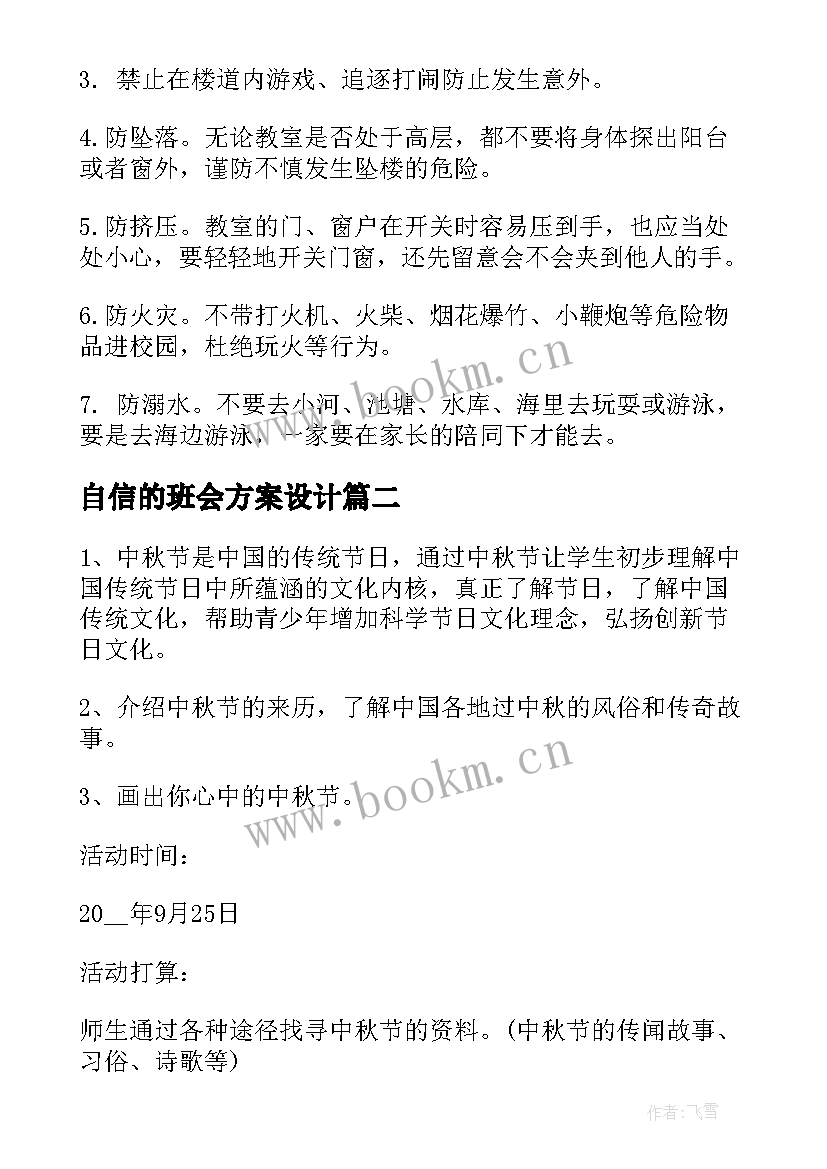 3. 禁止在楼道内游戏、追逐打闹防止发生意外。

4.防坠落。无论教室是否处于高层，都不要将身体探出阳台或者窗外，谨防不慎发生坠楼的危险。

5.防挤压。教室的门、窗户在开关时容易压到手，也应当处处小心，要轻轻地开关门窗，还先留意会不会夹到他人的手。

6.防火灾。不带打火机、火柴、烟花爆竹、小鞭炮等危险物品进校园，杜绝玩火等行为。

7. 防溺水。不要去小河、池塘、水库、海里去玩耍或游泳，要是去海边游泳，一家要在家长的陪同下才能去。

www.bookm.cn

自信的班会方案设计篇二

1、中秋节是中国的传统节日，通过中秋节让学生初步理解中国传统节日中所蕴涵的文化内核，真正了解节日，了解中国传统文化，帮助青少年增加科学节日文化理念，弘扬创新节日文化。

2、介绍中秋节的来历，了解中国各地过中秋的风俗和传奇故事。

3、画出你心中的中秋节。

www.bookm.cn

活动时间：

20__年9月25日

活动打算：

师生通过各种途径找寻中秋节的资料。(中秋节的传闻故事、习俗、诗歌等)

作者：飞雪